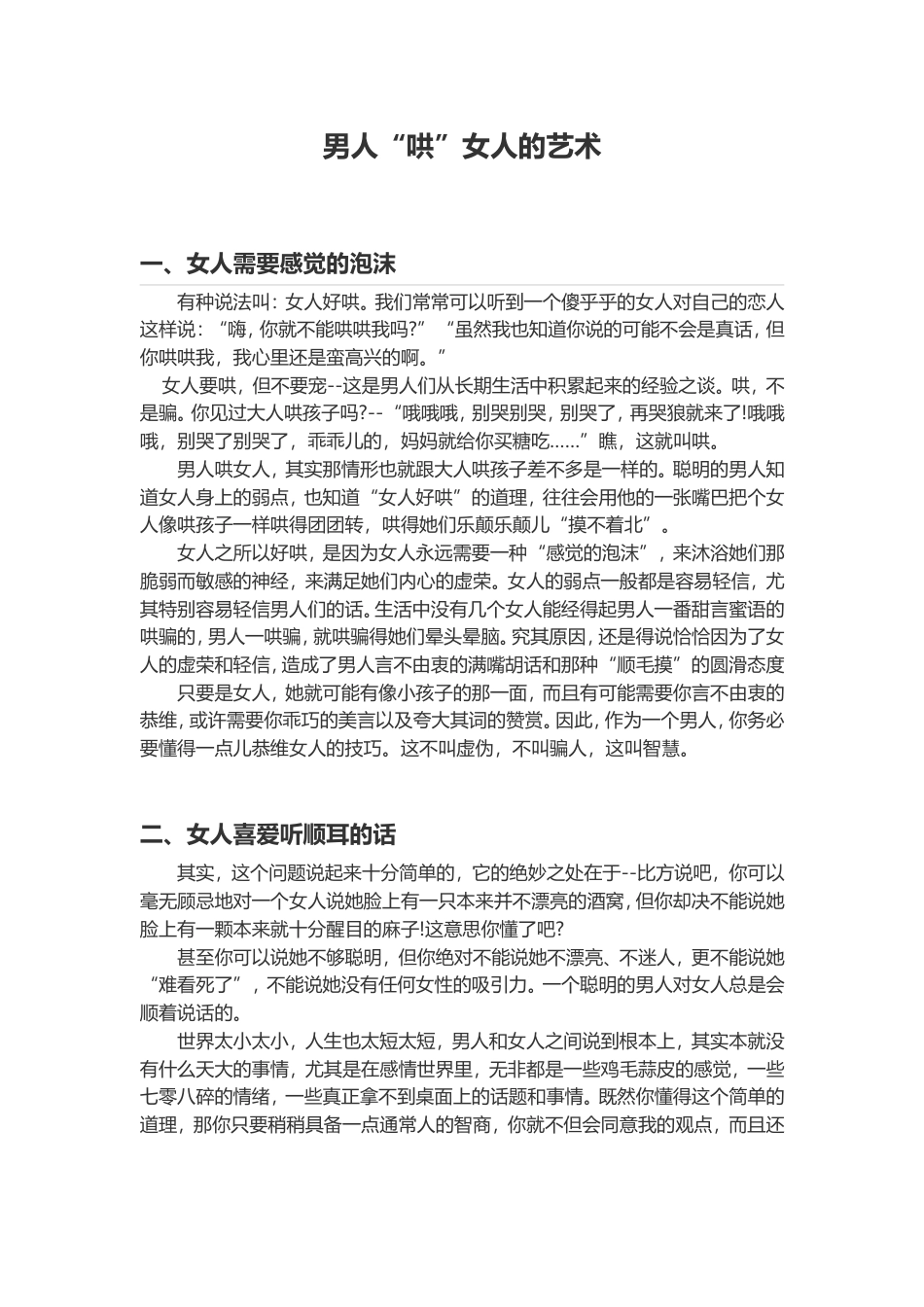 男人“哄”女人的艺术

一、女人需要感觉的泡沫

有种说法叫：女人好哄。我们常常可以听到一个傻乎乎的女人对自己的恋人这样说：“嗨，你就不能哄哄我吗?” “虽然我也知道你说的可能不会是真话，但你哄哄我，我心里还是蛮高兴的啊。”

女人要哄，但不要宠--这是男人们从长期生活中积累起来的经验之谈。哄，不是骗。你见过大人哄孩子吗?--“哦哦哦，别哭别哭，别哭了，再哭狼就来了!哦哦哦，别哭了别哭了，乖乖儿的，妈妈就给你买糖吃……”瞧，这就叫哄。

男人哄女人，其实那情形也就跟大人哄孩子差不多是一样的。聪明的男人知道女人身上的弱点，也知道“女人好哄”的道理，往往会用他的一张嘴巴把个女人像哄孩子一样哄得团团转，哄得她们乐颠乐颠儿“摸不着北”。

女人之所以好哄，是因为女人永远需要一种“感觉的泡沫”，来沐浴她们那脆弱而敏感的神经，来满足她们内心的虚荣。女人的弱点一般都是容易轻信，尤其特别容易轻信男人们的话。生活中没有几个女人能经得起男人一番甜言蜜语的哄骗的，男人一哄骗，就哄骗得她们晕头晕脑。究其原因，还是得说恰恰因为了女人的虚荣和轻信，造成了男人言不由衷的满嘴胡话和那种“顺毛摸”的圆滑态度

只要是女人，她就可能有像小孩子的那一面，而且有可能需要你言不由衷的恭维，或许需要你乖巧的美言以及夸大其词的赞赏。因此，作为一个男人，你务必要懂得一点儿恭维女人的技巧。这不叫虚伪，不叫骗人，这叫智慧。

二、女人喜爱听顺耳的话

其实，这个问题说起来十分简单的，它的绝妙之处在于--比方说吧，你可以毫无顾忌地对一个女人说她脸上有一只本来并不漂亮的酒窝，但你却决不能说她脸上有一颗本来就十分醒目的麻子!这意思你懂了吧?

甚至你可以说她不够聪明，但你绝对不能说她不漂亮、不迷人，更不能说她“难看死了”，不能说她没有任何女性的吸引力。一个聪明的男人对女人总是会顺着说话的。

世界太小太小，人生也太短太短，男人和女人之间说到根本上，其实本就没有什么天大的事情，尤其是在感情世界里，无非都是一些鸡毛蒜皮的感觉，一些七零八碎的情绪，一些真正拿不到桌面上的话题和事情。既然你懂得这个简单的道理，那你只要稍稍具备一点通常人的智商，你就不但会同意我的观点，而且还